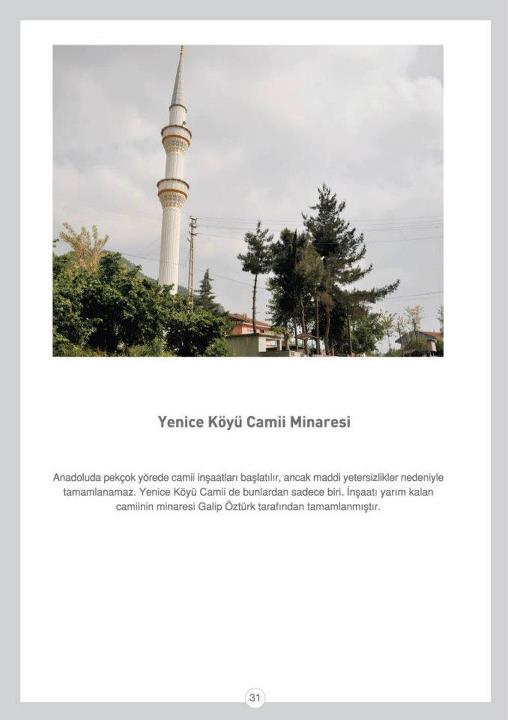 Yenice Köyü Camii Minaresi

Anadoluda pekçok yörede camii inşaatları başlatılır, ancak maddi yetersizlikler nedeniyle tamamlanamaz. Yenice Köyü Camii de bunlardan sadece biri. İnşaatı yarım kalan camiinin minaresi Galip Öztürk tarafından tamamlanmıştır.

31